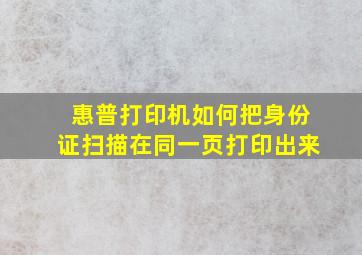 惠普打印机如何把身份证扫描在同一页打印出来